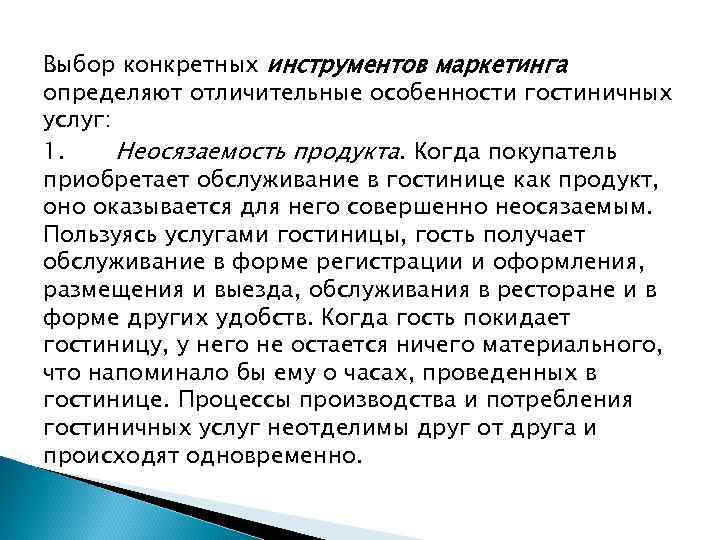 Выбор конкретных инструментов маркетинга определяют отличительные особенности гостиничных услуг:

1. Неосязаемость продукта. Когда покупатель приобретает обслуживание в гостинице как продукт, оно оказывается для него совершенно неосязаемым. Пользуясь услугами гостиницы, гость получает обслуживание в форме регистрации и оформления, размещения и выезда, обслуживания в ресторане и в форме других удобств. Когда гость покидает гостиницу, у него не остается ничего материального, что напоминало бы ему о часах, проведенных в гостинице. Процессы производства и потребления гостиничных услуг неотделимы друг от друга и происходят одновременно.